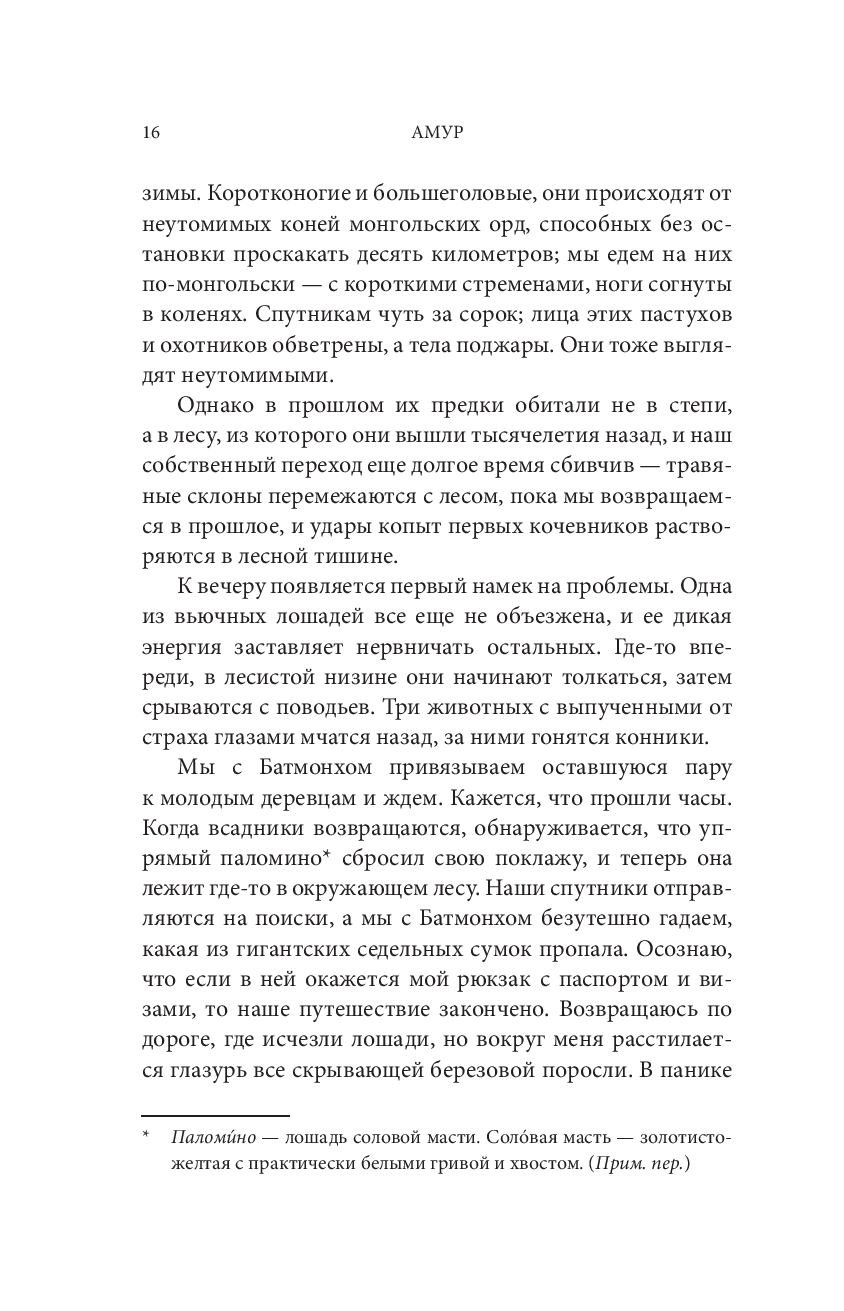 16 АМУР

зимы. Коротконогие и большеголовые, они происходят от неутомимых коней монгольских орд, способных без остановки проскакать десять километров; мы едем на них по-монгольски — с короткими стременами, ноги согнуты в коленях. Спутникам чуть за сорок; лица этих пастухов и охотников обветрены, а тела поджары. Они тоже выглядят неутомимыми.

Однако в прошлом их предки обитали не в степи, а в лесу, из которого они вышли тысячелетия назад, и наш собственный переход еще долгое время сбивчив — травяные склоны перемежаются с лесом, пока мы возвращаемся в прошлое, и удары копыт первых кочевников растворяются в лесной тишине.

К вечеру появляется первый намек на проблемы. Одна из вьючных лошадей все еще не объезжена, и ее дикая энергия заставляет нервничать остальных. Где-то впереди, в лесистой низине они начинают толкаться, затем срываются с поводьев. Три животных с выпученными от страха глазами мчатся назад, за ними гонятся конники.

Мы с Батмонхом привязываем оставшуюся пару к молодым деревцам и ждем. Кажется, что прошли часы. Когда всадники возвращаются, обнаруживается, что упрямый паломино* сбросил свою поклажу, и теперь она лежит где-то в окружающем лесу. Наши спутники отправляются на поиски, а мы с Батмонхом безутешно гадаем, какая из гигантских седельных сумок пропала. Осознаю, что если в ней окажется мой рюкзак с паспортом и визами, то наше путешествие закончено. Возвращаюсь по дороге, где исчезли лошади, но вокруг меня расстилается глазурь все скрывающей березовой поросли. В панике

* Паломи́но — лошадь соловой масти. Соло́вая масть — золотисто-желтая с практически белыми гривой и хвостом. (Прим. пер.)